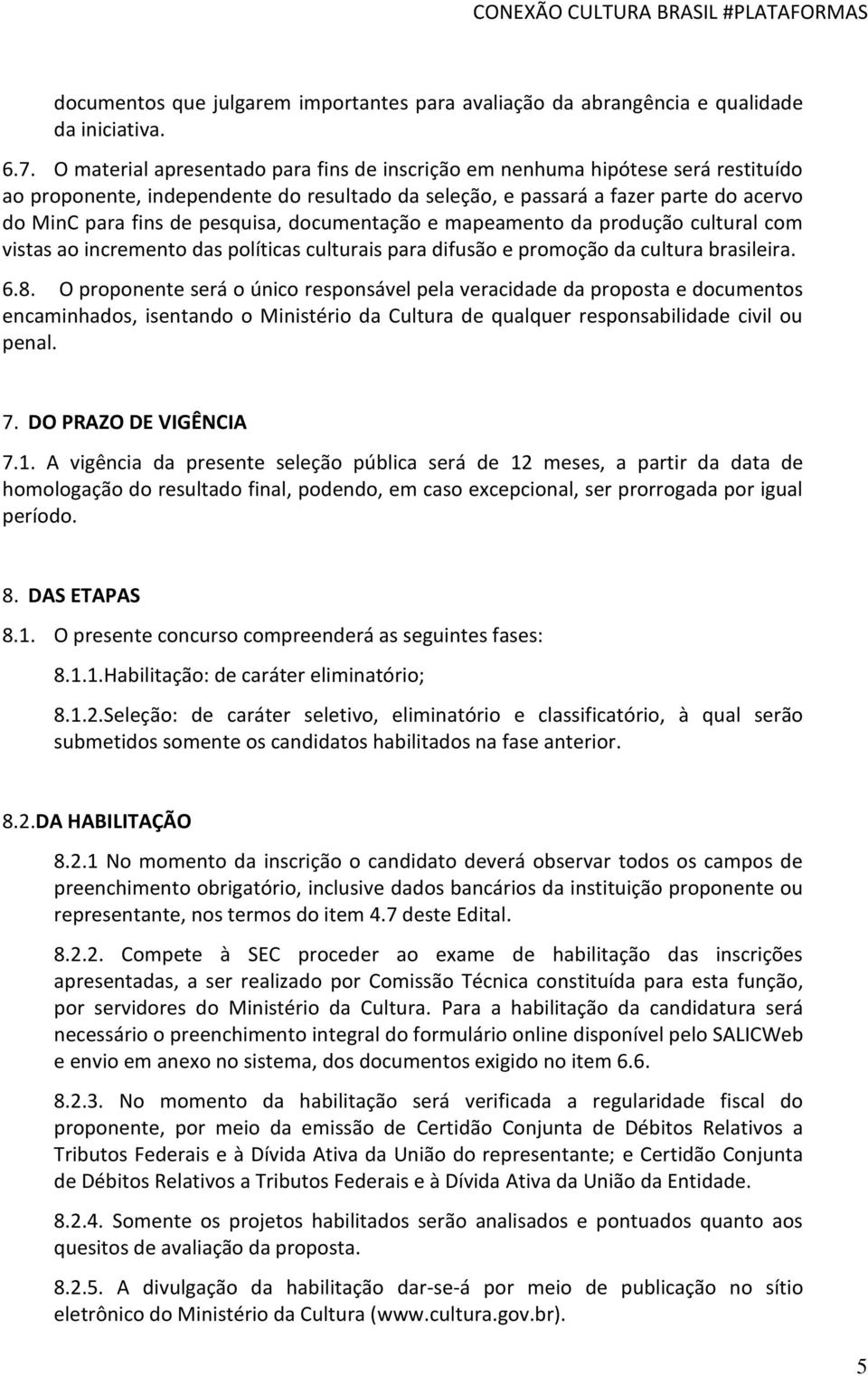 CONEXÃO CULTURA BRASIL #PLATAFORMAS

documentos que julgarem importantes para avaliação da abrangência e qualidade da iniciativa.

6.7. O material apresentado para fins de inscrição em nenhuma hipótese será restituído ao proponente, independente do resultado da seleção, e passará a fazer parte do acervo do MinC para fins de pesquisa, documentação e mapeamento da produção cultural com vistas ao incremento das políticas culturais para difusão e promoção da cultura brasileira.

6.8. O proponente será o único responsável pela veracidade da proposta e documentos encaminhados, isentando o Ministério da Cultura de qualquer responsabilidade civil ou penal.

7. DO PRAZO DE VIGÊNCIA

7.1. A vigência da presente seleção pública será de 12 meses, a partir da data de homologação do resultado final, podendo, em caso excepcional, ser prorrogada por igual período.

8. DAS ETAPAS

8.1. O presente concurso compreenderá as seguintes fases:

8.1.1.Habilitação: de caráter eliminatório;

8.1.2.Seleção: de caráter seletivo, eliminatório e classificatório, à qual serão submetidos somente os candidatos habilitados na fase anterior.

8.2.DA HABILITAÇÃO

8.2.1 No momento da inscrição o candidato deverá observar todos os campos de preenchimento obrigatório, inclusive dados bancários da instituição proponente ou representante, nos termos do item 4.7 deste Edital.

8.2.2. Compete à SEC proceder ao exame de habilitação das inscrições apresentadas, a ser realizado por Comissão Técnica constituída para esta função, por servidores do Ministério da Cultura. Para a habilitação da candidatura será necessário o preenchimento integral do formulário online disponível pelo SALICWeb e envio em anexo no sistema, dos documentos exigido no item 6.6.

8.2.3. No momento da habilitação será verificada a regularidade fiscal do proponente, por meio da emissão de Certidão Conjunta de Débitos Relativos a Tributos Federais e à Dívida Ativa da União do representante; e Certidão Conjunta de Débitos Relativos a Tributos Federais e à Dívida Ativa da União da Entidade.

8.2.4. Somente os projetos habilitados serão analisados e pontuados quanto aos quesitos de avaliação da proposta.

8.2.5. A divulgação da habilitação dar-se-á por meio de publicação no sítio eletrônico do Ministério da Cultura (www.cultura.gov.br).

5